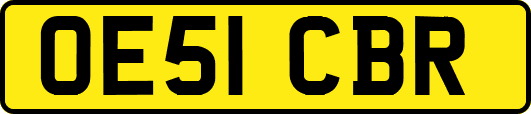 OE51 CBR